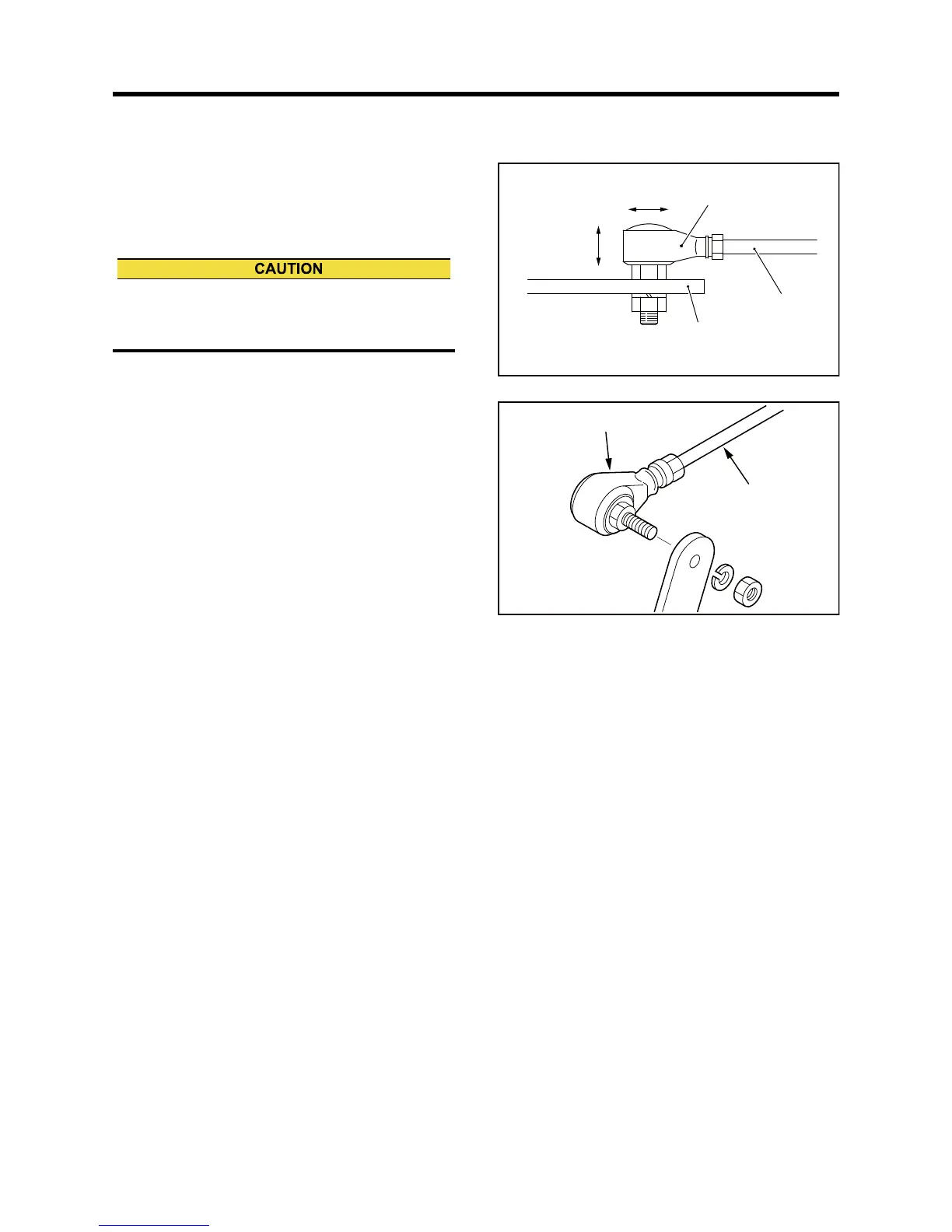 CAUTION